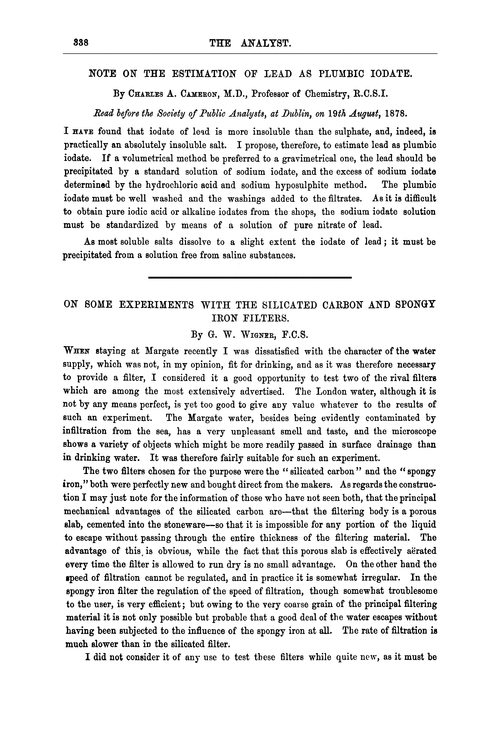 338 THE ANALYST.

NOTE ON THE ESTIMATION OF LEAD AS PLUMBIC IODATE.

By Charles A. Cameron, M.D., Professor of Chemistry, R.C.S.I.

Read before the Society of Public Analysts, at Dublin, on 19th August, 1878.

I have found that iodate of lead is more insoluble than the sulphate, and, indeed, is practically an absolutely insoluble salt. I propose, therefore, to estimate lead as plumbic iodate. If a volumetrical method be preferred to a gravimetrical one, the lead should be precipitated by a standard solution of sodium iodate, and the excess of sodium iodate determined by the hydrochloric acid and sodium hyposulphite method. The plumbic iodate must be well washed and the washings added to the filtrates. As it is difficult to obtain pure iodic acid or alkaline iodates from the shops, the sodium iodate solution must be standardized by means of a solution of pure nitrate of lead.

As most soluble salts dissolve to a slight extent the iodate of lead; it must be precipitated from a solution free from saline substances.

ON SOME EXPERIMENTS WITH THE SILICATED CARBON AND SPONGY IRON FILTERS.

By G. W. Wigner, F.C.S.

When staying at Margate recently I was dissatisfied with the character of the water supply, which was not, in my opinion, fit for drinking, and as it was therefore necessary to provide a filter, I considered it a good opportunity to test two of the rival filters which are among the most extensively advertised. The London water, although it is not by any means perfect, is yet too good to give any value whatever to the results of such an experiment. The Margate water, besides being evidently contaminated by infiltration from the sea, has a very unpleasant smell and taste, and the microscope shows a variety of objects which might be more readily passed in surface drainage than in drinking water. It was therefore fairly suitable for such an experiment.

The two filters chosen for the purpose were the "silicated carbon" and the "spongy iron," both were perfectly new and bought direct from the makers. As regards the construction I may just note for the information of those who have not seen both, that the principal mechanical advantages of the silicated carbon are—that the filtering body is a porous slab, cemented into the stoneware—so that it is impossible for any portion of the liquid to escape without passing through the entire thickness of the filtering material. The advantage of this is obvious, while the fact that this porous slab is effectively aërated every time the filter is allowed to run dry is no small advantage. On the other hand the speed of filtration cannot be regulated, and in practice it is somewhat irregular. In the spongy iron filter the regulation of the speed of filtration, though somewhat troublesome to the user, is very efficient; but owing to the very coarse grain of the principal filtering material it is not only possible but probable that a good deal of the water escapes without having been subjected to the influence of the spongy iron at all. The rate of filtration is much slower than in the silicated filter.

I did not consider it of any use to test these filters while quite new, as it must be